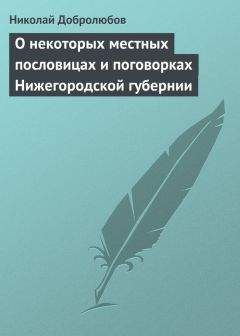 Николай Добролюбов

О некоторых местных пословицах и поговорках Нижегородской губернии